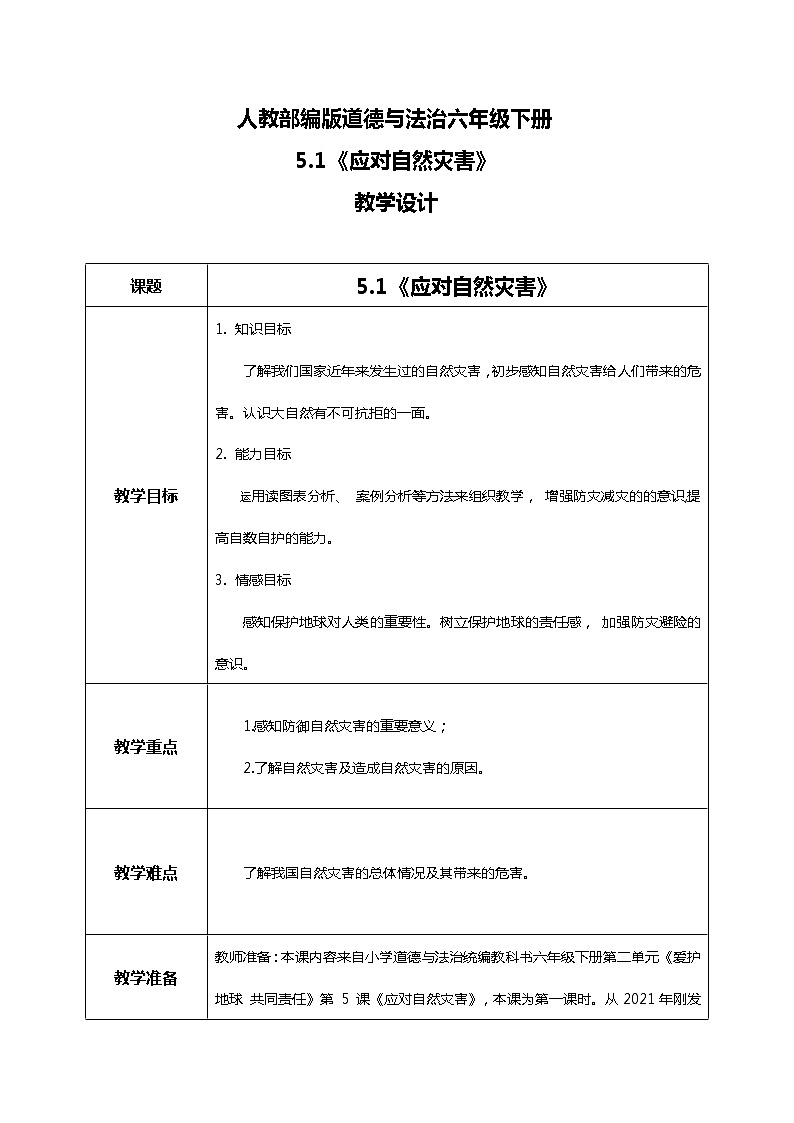 人教部编版道德与法治六年级下册

5.1《应对自然灾害》

教学设计

| 课题 | 5.1《应对自然灾害》 |
|---|---|
| 教学目标 | 1. 知识目标<br>了解我们国家近年来发生过的自然灾害，初步感知自然灾害给人们带来的危害。认识大自然有不可抗拒的一面。<br>2. 能力目标<br>运用读图表分析、 案例分析等方法来组织教学， 增强防灾减灾的的意识提高自救自护的能力。<br>3. 情感目标<br>感知保护地球对人类的重要性。树立保护地球的责任感， 加强防灾避险的意识。 |
| 教学重点 | 1.感知防御自然灾害的重要意义；<br>2.了解自然灾害及造成自然灾害的原因。 |
| 教学难点 | 了解我国自然灾害的总体情况及其带来的危害。 |
| 教学准备 | 教师准备：本课内容来自小学道德与法治统编教科书六年级下册第二单元《爱护地球 共同责任》第 5 课《应对自然灾害》，本课为第一课时。从 2021 年刚发 |